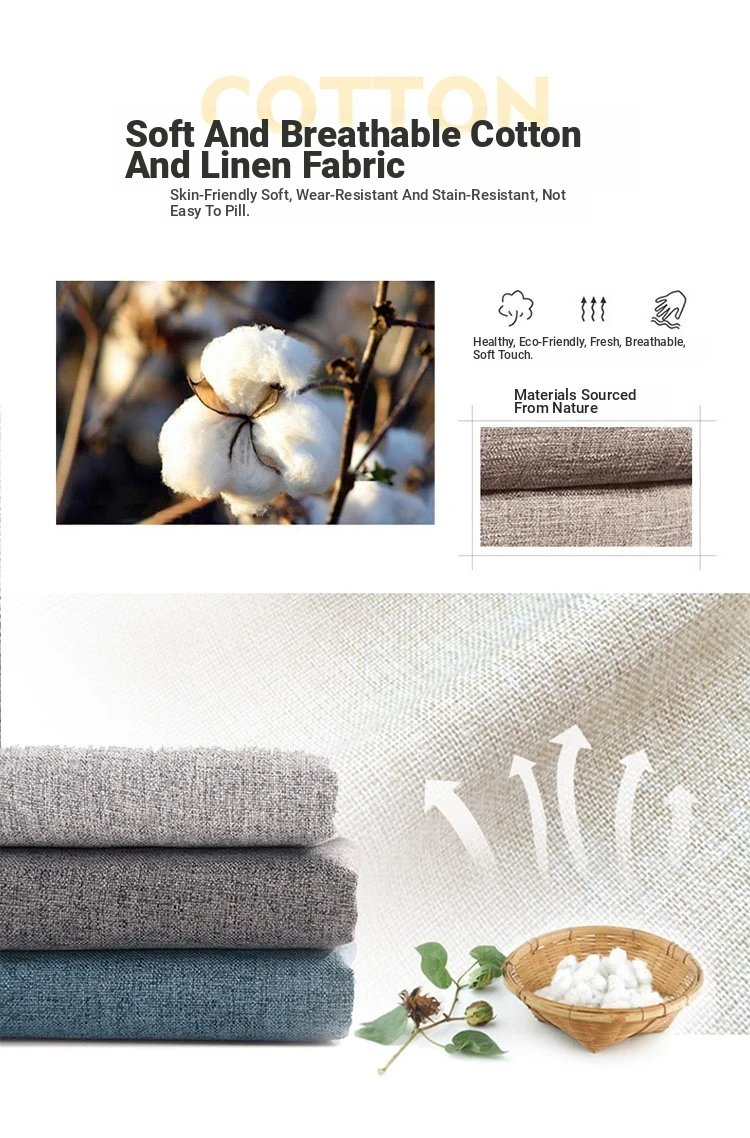 COTTON

Soft And Breathable Cotton And Linen Fabric

Skin-Friendly Soft, Wear-Resistant And Stain-Resistant, Not Easy To Pill.

Healthy, Eco-Friendly, Fresh, Breathable, Soft Touch.

Materials Sourced From Nature